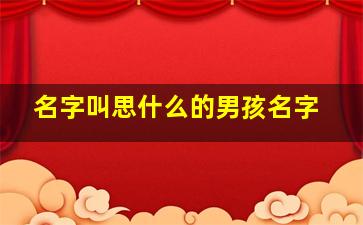 名字叫思什么的男孩名字